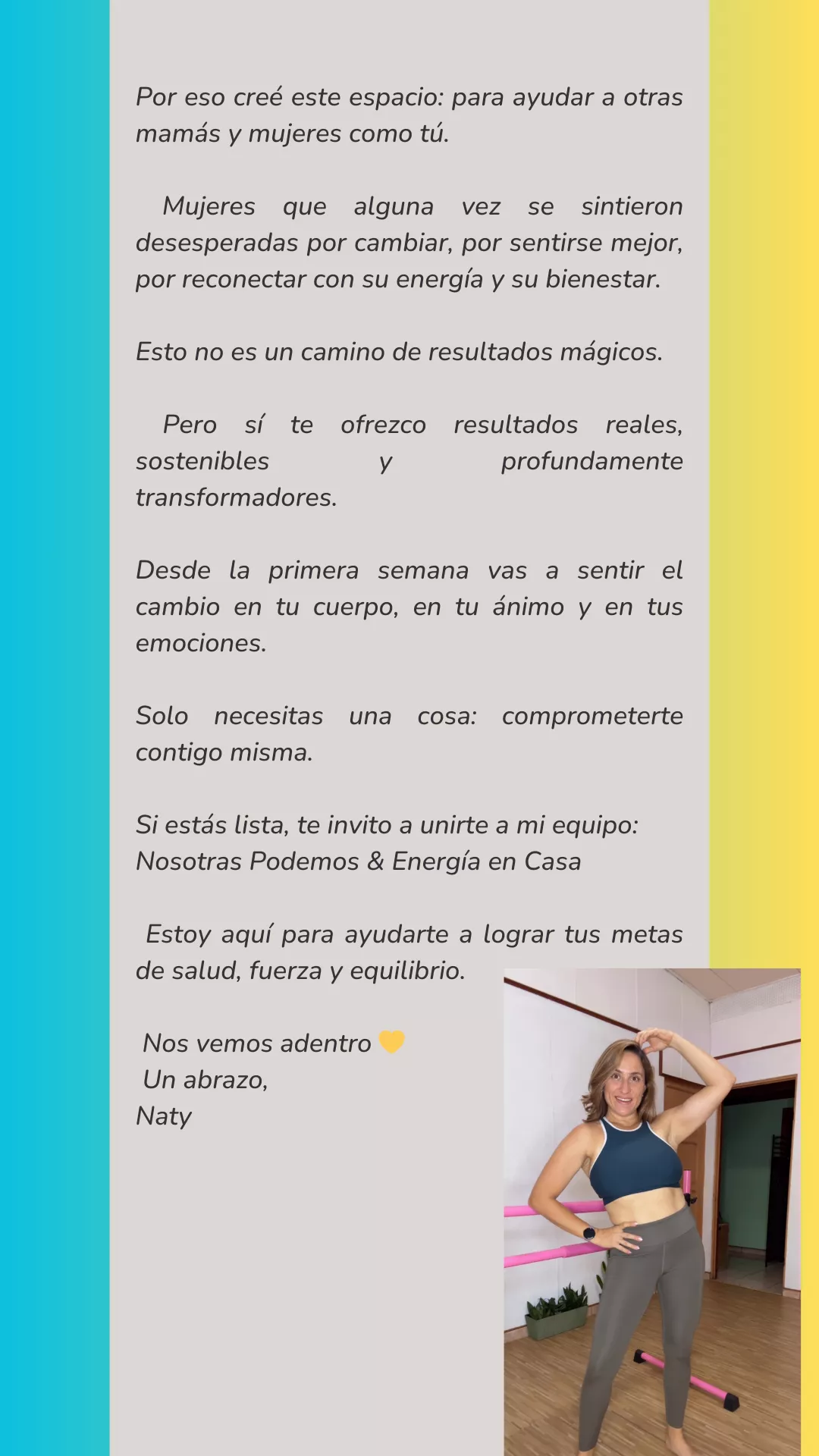 Por eso creé este espacio: para ayudar a otras mamás y mujeres como tú.

Mujeres que alguna vez se sintieron desesperadas por cambiar, por sentirse mejor, por reconectar con su energía y su bienestar.

Esto no es un camino de resultados mágicos.

Pero sí te ofrezco resultados reales, sostenibles y profundamente transformadores.

Desde la primera semana vas a sentir el cambio en tu cuerpo, en tu ánimo y en tus emociones.

Solo necesitas una cosa: comprometerte contigo misma.

Si estás lista, te invito a unirte a mi equipo: Nosotras Podemos & Energía en Casa

Estoy aquí para ayudarte a lograr tus metas de salud, fuerza y equilibrio.

Nos vemos adentro 💛
Un abrazo,
Naty